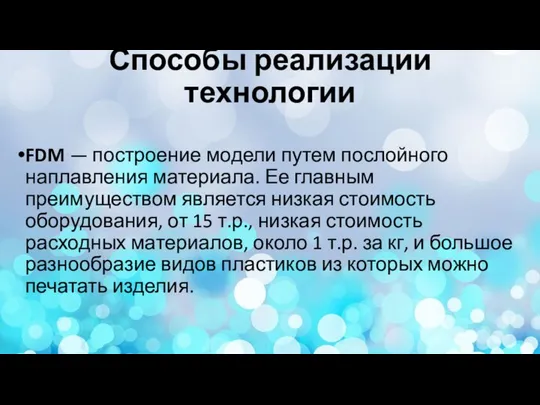 Способы реализации технологии

•FDM — построение модели путем послойного наплавления материала. Ее главным преимуществом является низкая стоимость оборудования, от 15 т.р., низкая стоимость расходных материалов, около 1 т.р. за кг, и большое разнообразие видов пластиков из которых можно печатать изделия.